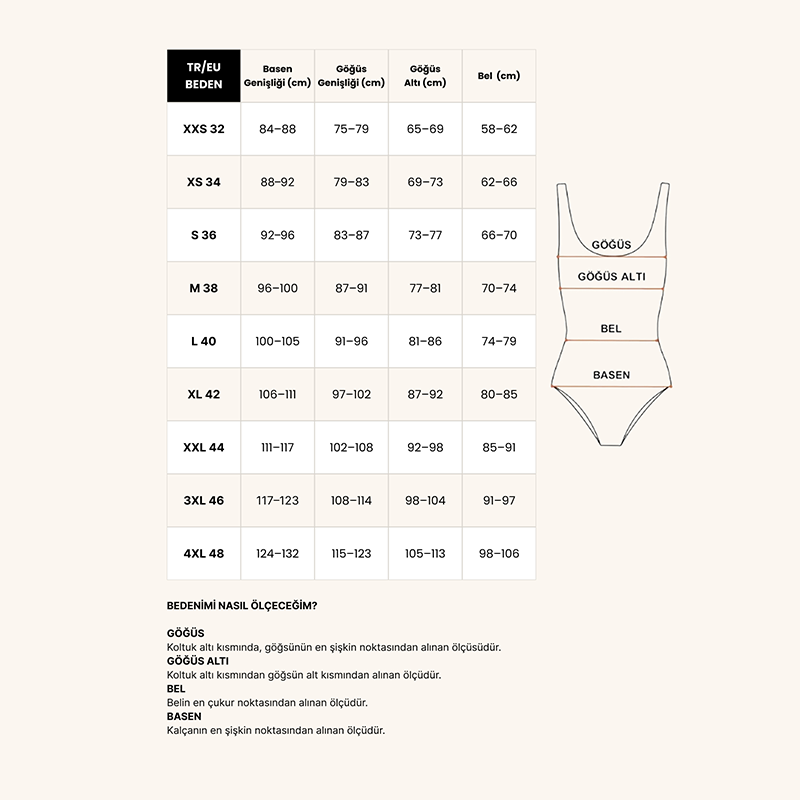 | TR/EU BEDEN | Basen Genişliği (cm) | Göğüs Genişliği (cm) | Göğüs Altı (cm) | Bel (cm) |
|---|---|---|---|---|
| XXS 32 | 84–88 | 75–79 | 65–69 | 58–62 |
| XS 34 | 88–92 | 79–83 | 69–73 | 62–66 |
| S 36 | 92–96 | 83–87 | 73–77 | 66–70 |
| M 38 | 96–100 | 87–91 | 77–81 | 70–74 |
| L 40 | 100–105 | 91–96 | 81–86 | 74–79 |
| XL 42 | 106–111 | 97–102 | 87–92 | 80–85 |
| XXL 44 | 111–117 | 102–108 | 92–98 | 85–91 |
| 3XL 46 | 117–123 | 108–114 | 98–104 | 91–97 |
| 4XL 48 | 124–132 | 115–123 | 105–113 | 98–106 |

GÖĞÜS
GÖĞÜS ALTI
BEL
BASEN

BEDENİMİ NASIL ÖLÇECEĞİM?

GÖĞÜS
Koltuk altı kısmında, göğsünün en şişkin noktasından alınan ölçüsüdür.
GÖĞÜS ALTI
Koltuk altı kısmından göğsün alt kısmından alınan ölçüdür.
BEL
Belin en çukur noktasından alınan ölçüdür.
BASEN
Kalçanın en şişkin noktasından alınan ölçüdür.